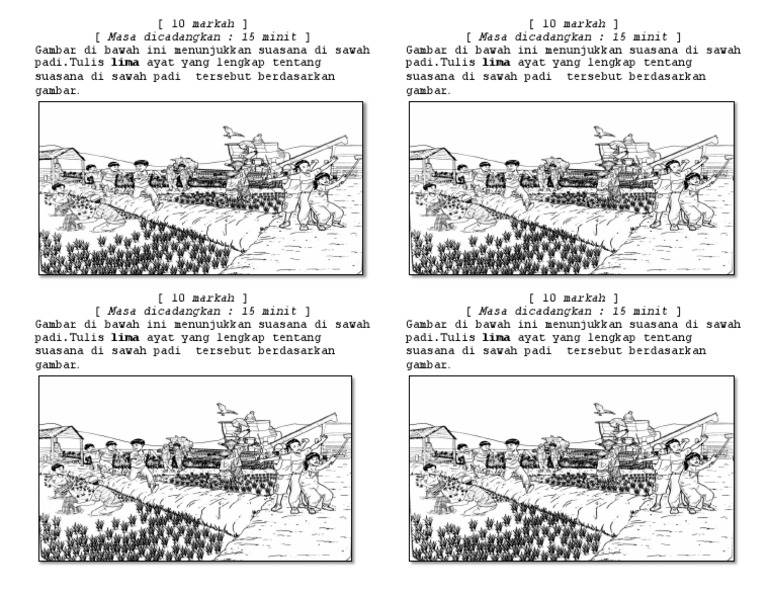 [ 10 markah ]
[ Masa dicadangkan : 15 minit ]
Gambar di bawah ini menunjukkan suasana di sawah padi.Tulis lima ayat yang lengkap tentang suasana di sawah padi tersebut berdasarkan gambar.

[ 10 markah ]
[ Masa dicadangkan : 15 minit ]
Gambar di bawah ini menunjukkan suasana di sawah padi.Tulis lima ayat yang lengkap tentang suasana di sawah padi tersebut berdasarkan gambar.

[ 10 markah ]
[ Masa dicadangkan : 15 minit ]
Gambar di bawah ini menunjukkan suasana di sawah padi.Tulis lima ayat yang lengkap tentang suasana di sawah padi tersebut berdasarkan gambar.

[ 10 markah ]
[ Masa dicadangkan : 15 minit ]
Gambar di bawah ini menunjukkan suasana di sawah padi.Tulis lima ayat yang lengkap tentang suasana di sawah padi tersebut berdasarkan gambar.